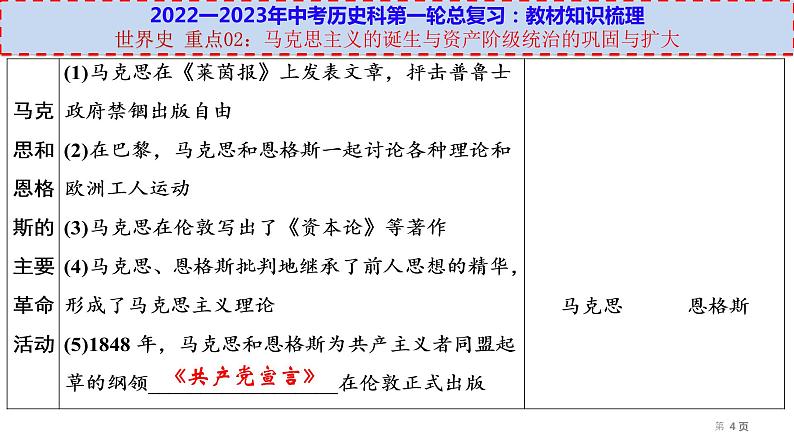 2022—2023年中考历史科第一轮总复习：教材知识梳理
世界史 重点02：马克思主义的诞生与资产阶级统治的巩固与扩大

| 马克思和恩格斯的主要革命活动 | (1)马克思在《莱茵报》上发表文章，抨击普鲁士政府禁锢出版自由 (2)在巴黎，马克思和恩格斯一起讨论各种理论和欧洲工人运动 (3)马克思在伦敦写出了《资本论》等著作 (4)马克思、恩格斯批判地继承了前人思想的精华，形成了马克思主义理论 (5)1848年，马克思和恩格斯为共产主义者同盟起草的纲领《共产党宣言》在伦敦正式出版 | 马克思 恩格斯 |
|---|---|---|

第4页